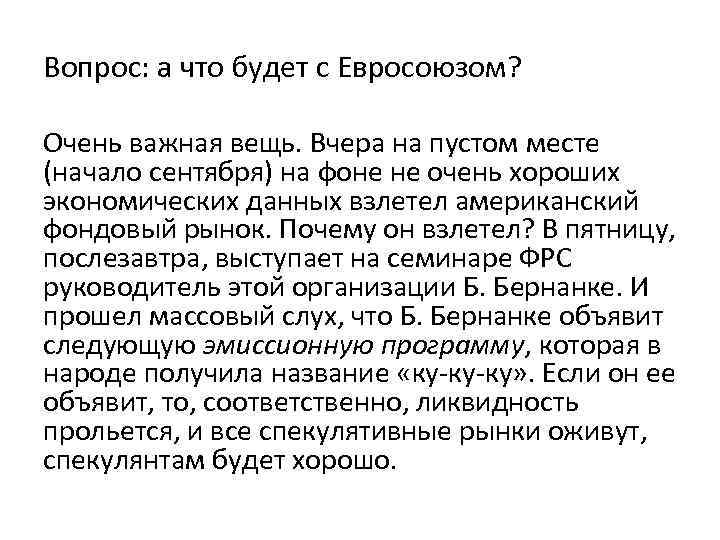 Вопрос: а что будет с Евросоюзом?

Очень важная вещь. Вчера на пустом месте (начало сентября) на фоне не очень хороших экономических данных взлетел американский фондовый рынок. Почему он взлетел? В пятницу, послезавтра, выступает на семинаре ФРС руководитель этой организации Б. Бернанке. И прошел массовый слух, что Б. Бернанке объявит следующую эмиссионную программу, которая в народе получила название «ку-ку-ку». Если он ее объявит, то, соответственно, ликвидность прольется, и все спекулятивные рынки оживут, спекулянтам будет хорошо.